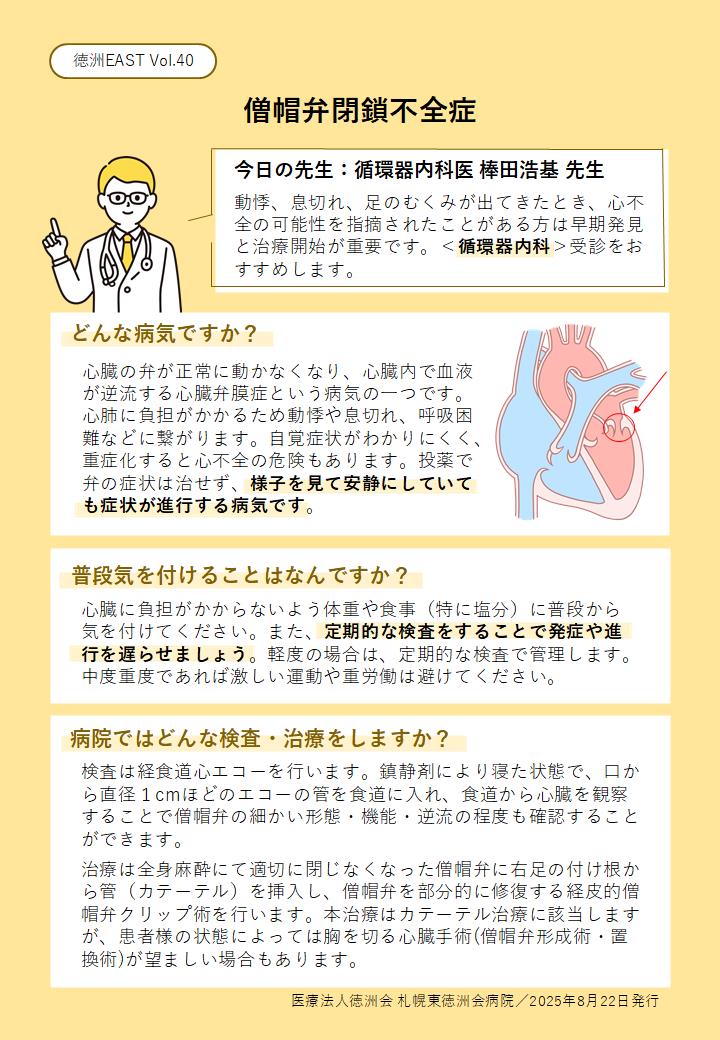 徳洲EAST Vol.40

僧帽弁閉鎖不全症

今日の先生：循環器内科医 棒田浩基 先生

動悸、息切れ、足のむくみが出てきたとき、心不全の可能性を指摘されたことがある方は早期発見と治療開始が重要です。＜循環器内科＞受診をおすすめします。

どんな病気ですか？

心臓の弁が正常に動かなくなり、心臓内で血液が逆流する心臓弁膜症という病気の一つです。心肺に負担がかかるため動悸や息切れ、呼吸困難などに繋がります。自覚症状がわかりにくく、重症化すると心不全の危険もあります。投薬で弁の症状は治せず、様子を見て安静にしていても症状が進行する病気です。

普段気を付けることはなんですか？

心臓に負担がかからないよう体重や食事（特に塩分）に普段から気を付けてください。また、定期的な検査をすることで発症や進行を遅らせましょう。軽度の場合は、定期的な検査で管理します。中度重度であれば激しい運動や重労働は避けてください。

病院ではどんな検査・治療をしますか？

検査は経食道心エコーを行います。鎮静剤により寝た状態で、口から直径１cmほどのエコーの管を食道に入れ、食道から心臓を観察することで僧帽弁の細かい形態・機能・逆流の程度も確認することができます。

治療は全身麻酔にて適切に閉じなくなった僧帽弁に右足の付け根から管（カテーテル）を挿入し、僧帽弁を部分的に修復する経皮的僧帽弁クリップ術を行います。本治療はカテーテル治療に該当しますが、患者様の状態によっては胸を切る心臓手術(僧帽弁形成術・置換術)が望ましい場合もあります。

医療法人徳洲会 札幌東徳洲会病院／2025年8月22日発行